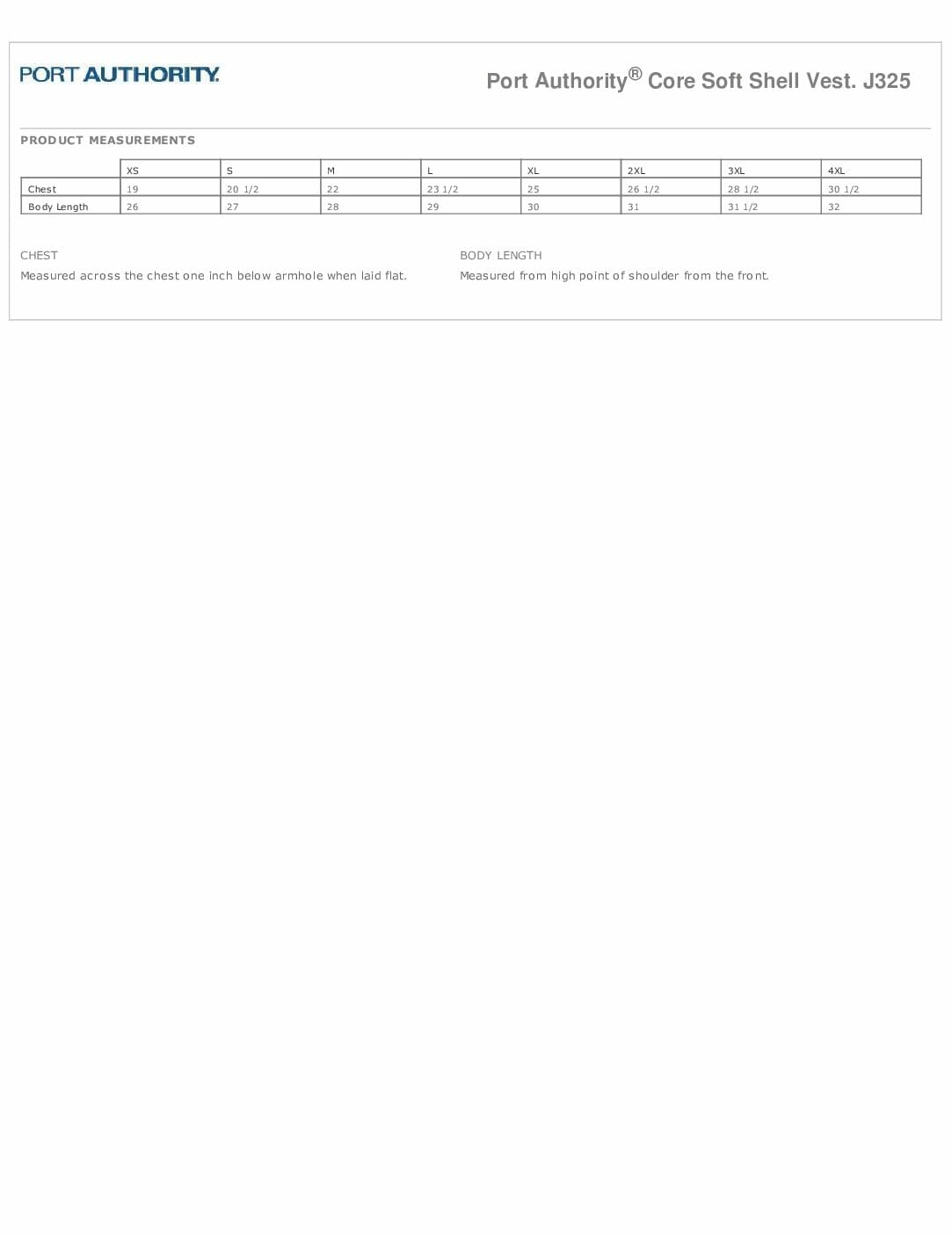 PORT AUTHORITY.

Port Authority® Core Soft Shell Vest. J325

PRODUCT MEASUREMENTS

| | XS | S | M | L | XL | 2XL | 3XL | 4XL |
|---|---|---|---|---|---|---|---|---|
| Chest | 19 | 20 1/2 | 22 | 23 1/2 | 25 | 26 1/2 | 28 1/2 | 30 1/2 |
| Body Length | 26 | 27 | 28 | 29 | 30 | 31 | 31 1/2 | 32 |

CHEST

Measured across the chest one inch below armhole when laid flat.

BODY LENGTH

Measured from high point of shoulder from the front.